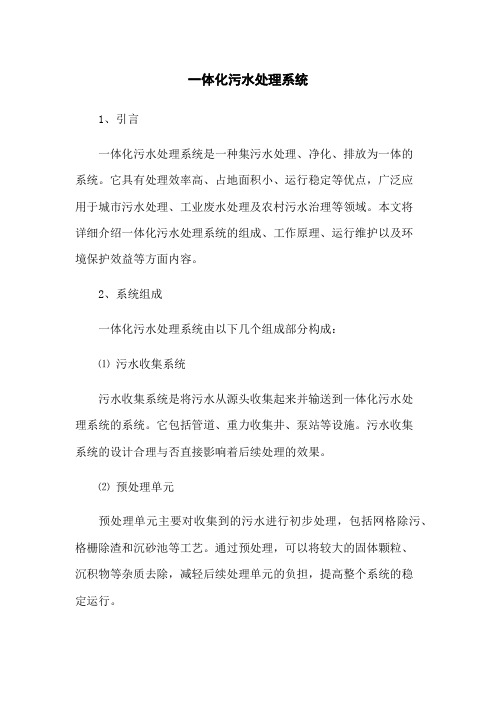 一体化污水处理系统

1、引言

一体化污水处理系统是一种集污水处理、净化、排放为一体的系统。它具有处理效率高、占地面积小、运行稳定等优点，广泛应用于城市污水处理、工业废水处理及农村污水治理等领域。本文将详细介绍一体化污水处理系统的组成、工作原理、运行维护以及环境保护效益等方面内容。

2、系统组成

一体化污水处理系统由以下几个组成部分构成：

⑴ 污水收集系统

污水收集系统是将污水从源头收集起来并输送到一体化污水处理系统的系统。它包括管道、重力收集井、泵站等设施。污水收集系统的设计合理与否直接影响着后续处理的效果。

⑵ 预处理单元

预处理单元主要对收集到的污水进行初步处理，包括网格除污、格栅除渣和沉砂池等工艺。通过预处理，可以将较大的固体颗粒、沉积物等杂质去除，减轻后续处理单元的负担，提高整个系统的稳定运行。